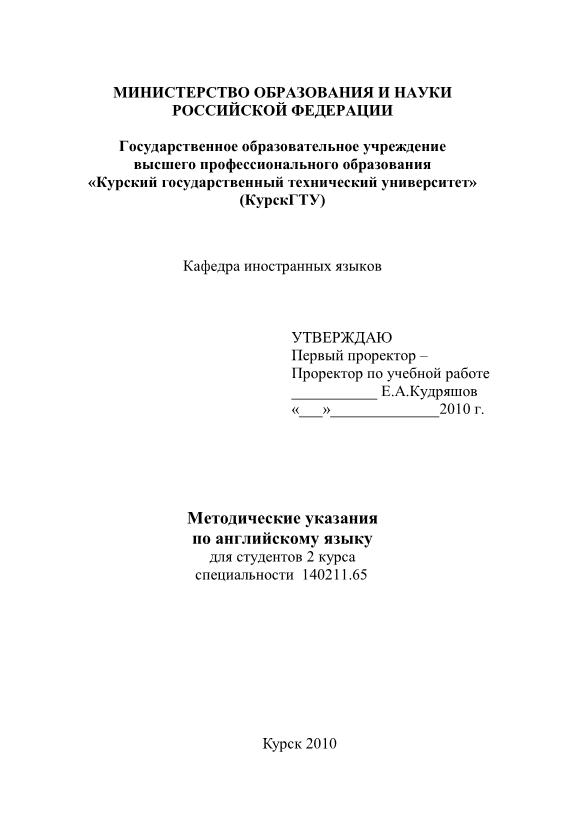 МИНИСТЕРСТВО ОБРАЗОВАНИЯ И НАУКИ РОССИЙСКОЙ ФЕДЕРАЦИИ

Государственное образовательное учреждение высшего профессионального образования «Курский государственный технический университет» (КурскГТУ)

Кафедра иностранных языков

УТВЕРЖДАЮ
Первый проректор –
Проректор по учебной работе
___________ Е.А.Кудряшов
«___»______________2010 г.

Методические указания
по английскому языку
для студентов 2 курса
специальности 140211.65

Курск 2010